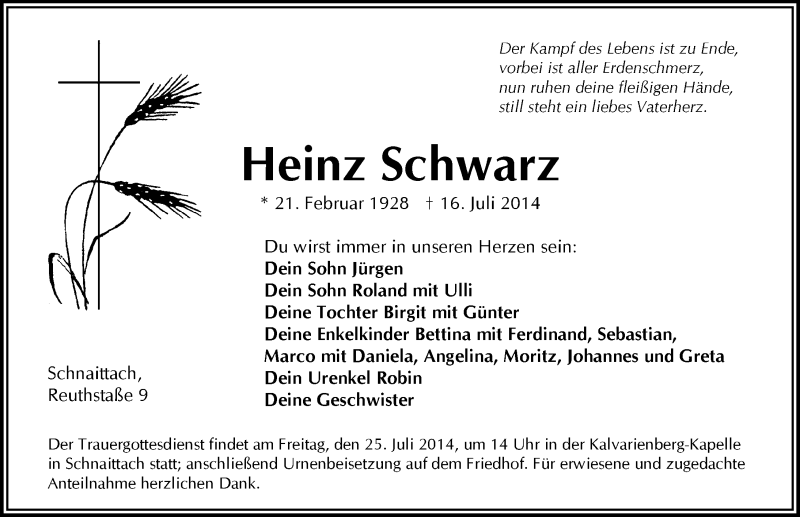 Der Kampf des Lebens ist zu Ende,
vorbei ist aller Erdenschmerz,
nun ruhen deine fleißigen Hände,
still steht ein liebes Vaterherz.

Heinz Schwarz

* 21. Februar 1928 † 16. Juli 2014

Du wirst immer in unseren Herzen sein:
Dein Sohn Jürgen
Dein Sohn Roland mit Ulli
Deine Tochter Birgit mit Günter
Deine Enkelkinder Bettina mit Ferdinand, Sebastian, Marco mit Daniela, Angelina, Moritz, Johannes und Greta
Dein Urenkel Robin
Deine Geschwister

Schnaittach,
Reuthstaße 9

Der Trauergottesdienst findet am Freitag, den 25. Juli 2014, um 14 Uhr in der Kalvarienberg-Kapelle in Schnaittach statt; anschließend Urnenbeisetzung auf dem Friedhof. Für erwiesene und zugedachte Anteilnahme herzlichen Dank.